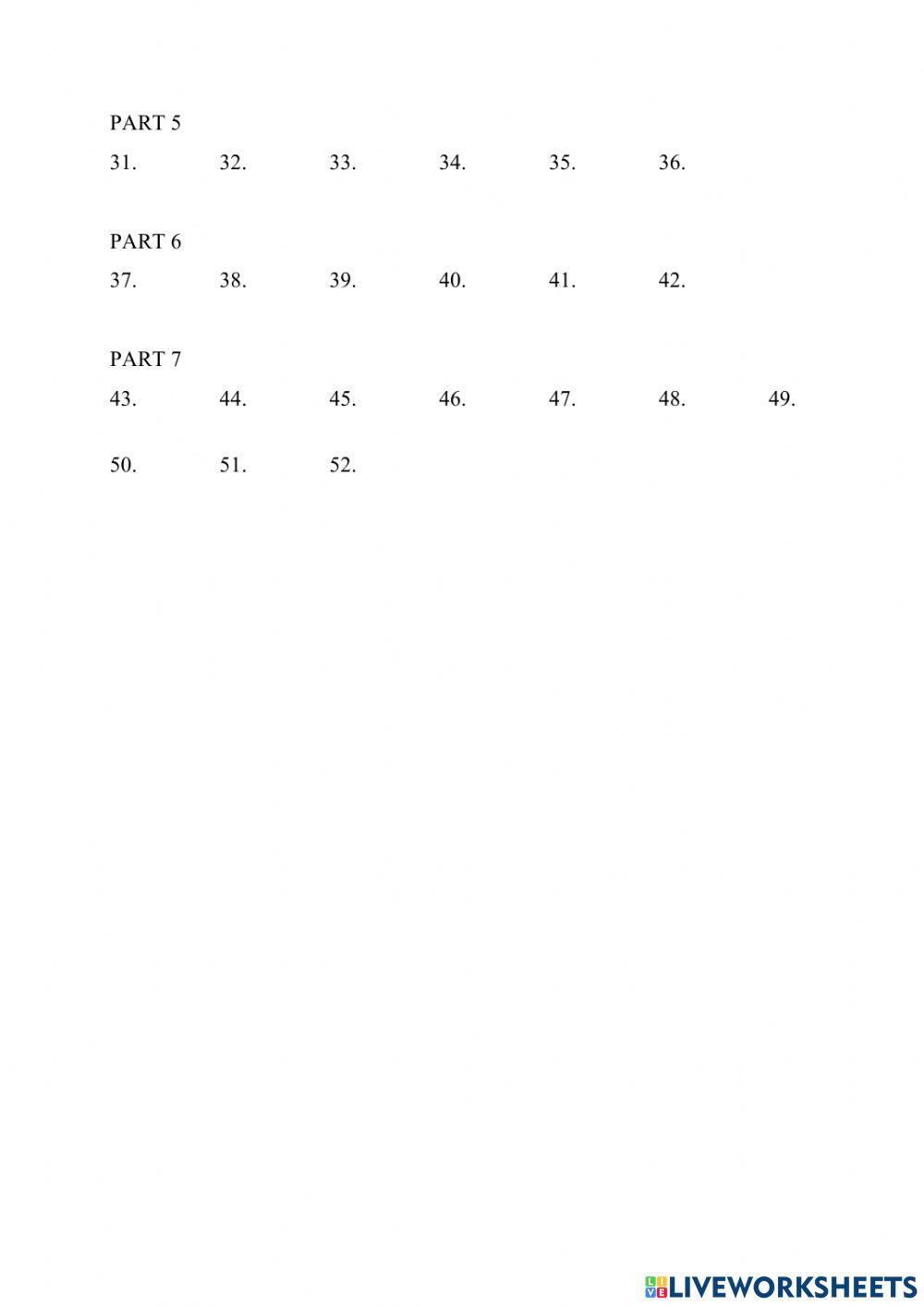 PART 5

31. 32. 33. 34. 35. 36.

PART 6

37. 38. 39. 40. 41. 42.

PART 7

43. 44. 45. 46. 47. 48. 49.

50. 51. 52.

LIVEWORKSHEETS